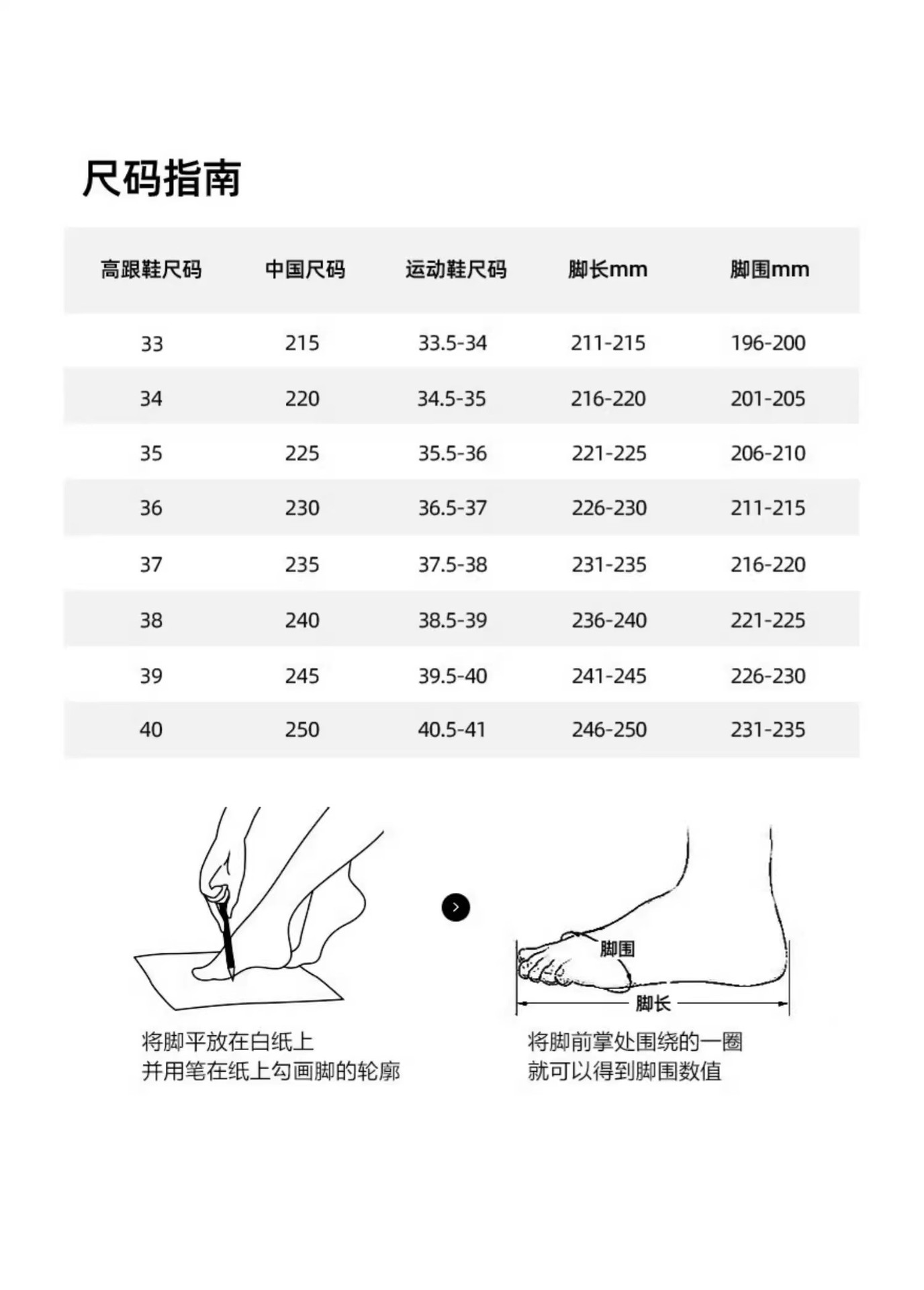 尺码指南

| 高跟鞋尺码 | 中国尺码 | 运动鞋尺码 | 脚长mm | 脚围mm |
|---|---|---|---|---|
| 33 | 215 | 33.5-34 | 211-215 | 196-200 |
| 34 | 220 | 34.5-35 | 216-220 | 201-205 |
| 35 | 225 | 35.5-36 | 221-225 | 206-210 |
| 36 | 230 | 36.5-37 | 226-230 | 211-215 |
| 37 | 235 | 37.5-38 | 231-235 | 216-220 |
| 38 | 240 | 38.5-39 | 236-240 | 221-225 |
| 39 | 245 | 39.5-40 | 241-245 | 226-230 |
| 40 | 250 | 40.5-41 | 246-250 | 231-235 |

脚围

脚长

将脚平放在白纸上
并用笔在纸上勾画脚的轮廓

将脚前掌处围绕的一圈
就可以得到脚围数值